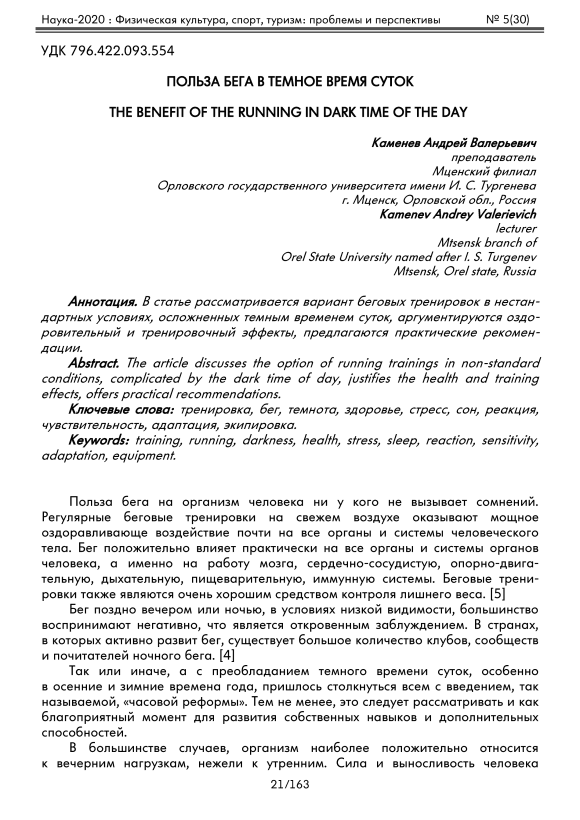 Наука-2020 : Физическая культура, спорт, туризм: проблемы и перспективы № 5(30)

УДК 796.422.093.554

ПОЛЬЗА БЕГА В ТЕМНОЕ ВРЕМЯ СУТОК

THE BENEFIT OF THE RUNNING IN DARK TIME OF THE DAY

Каменев Андрей Валерьевич
преподаватель
Мценский филиал
Орловского государственного университета имени И. С. Тургенева
г. Мценск, Орловской обл., Россия
Kamenev Andrey Valerievich
lecturer
Mtsensk branch of
Orel State University named after I. S. Turgenev
Mtsensk, Orel state, Russia

Аннотация. В статье рассматривается вариант беговых тренировок в нестандартных условиях, осложненных темным временем суток, аргументируются оздоровительный и тренировочный эффекты, предлагаются практические рекомендации.

Abstract. The article discusses the option of running trainings in non-standard conditions, complicated by the dark time of day, justifies the health and training effects, offers practical recommendations.

Ключевые слова: тренировка, бег, темнота, здоровье, стресс, сон, реакция, чувствительность, адаптация, экипировка.

Keywords: training, running, darkness, health, stress, sleep, reaction, sensitivity, adaptation, equipment.

Польза бега на организм человека ни у кого не вызывает сомнений. Регулярные беговые тренировки на свежем воздухе оказывают мощное оздоравливающе воздействие почти на все органы и системы человеческого тела. Бег положительно влияет практически на все органы и системы органов человека, а именно на работу мозга, сердечно-сосудистую, опорно-двигательную, дыхательную, пищеварительную, иммунную системы. Беговые тренировки также являются очень хорошим средством контроля лишнего веса. [5]

Бег поздно вечером или ночью, в условиях низкой видимости, большинство воспринимают негативно, что является откровенным заблуждением. В странах, в которых активно развит бег, существует большое количество клубов, сообществ и почитателей ночного бега. [4]

Так или иначе, а с преобладанием темного времени суток, особенно в осенние и зимние времена года, пришлось столкнуться всем с введением, так называемой, «часовой реформы». Тем не менее, это следует рассматривать и как благоприятный момент для развития собственных навыков и дополнительных способностей.

В большинстве случаев, организм наиболее положительно относится к вечерним нагрузкам, нежели к утренним. Сила и выносливость человека

21/163